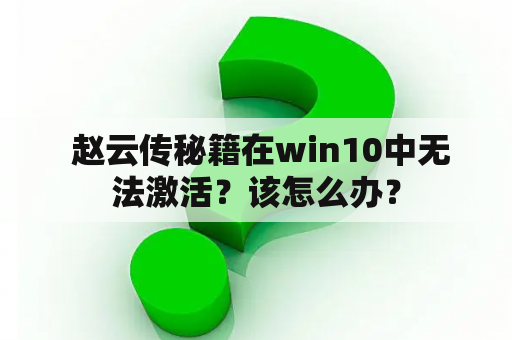 赵云传秘籍在win10中无法激活？该怎么办？